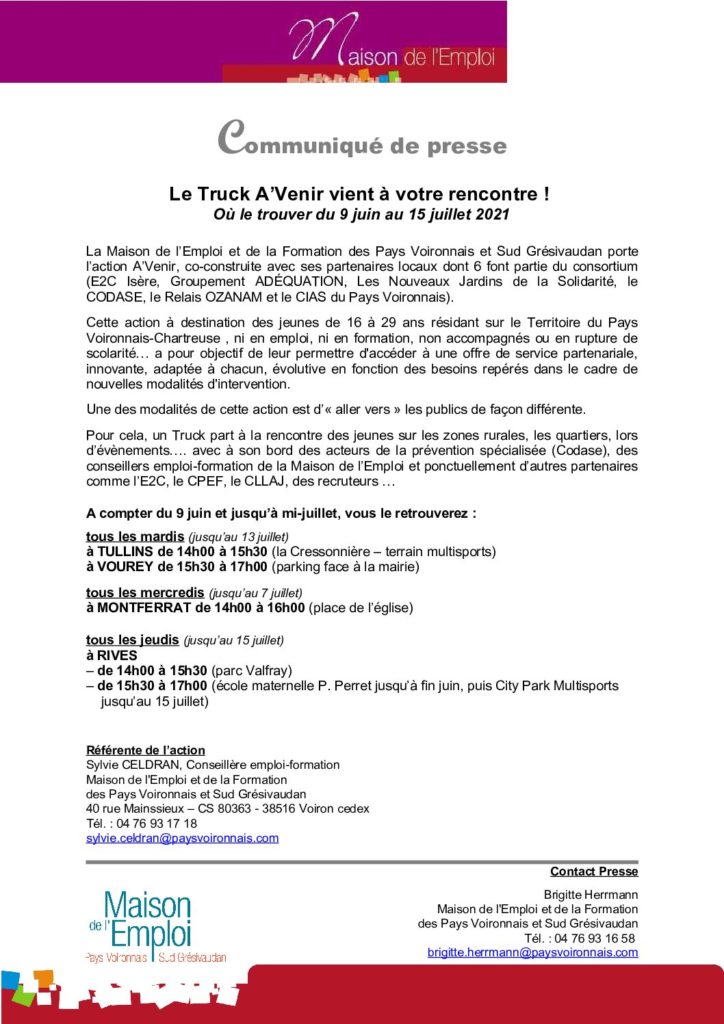 Maison de l'Emploi

Communiqué de presse

Le Truck A'Venir vient à votre rencontre !
Où le trouver du 9 juin au 15 juillet 2021

La Maison de l'Emploi et de la Formation des Pays Voironnais et Sud Grésivaudan porte l'action A'Venir, co-construite avec ses partenaires locaux dont 6 font partie du consortium (E2C Isère, Groupement ADÉQUATION, Les Nouveaux Jardins de la Solidarité, le CODASE, le Relais OZANAM et le CIAS du Pays Voironnais).

Cette action à destination des jeunes de 16 à 29 ans résidant sur le Territoire du Pays Voironnais-Chartreuse , ni en emploi, ni en formation, non accompagnés ou en rupture de scolarité… a pour objectif de leur permettre d'accéder à une offre de service partenariale, innovante, adaptée à chacun, évolutive en fonction des besoins repérés dans le cadre de nouvelles modalités d'intervention.

Une des modalités de cette action est d'« aller vers » les publics de façon différente.

Pour cela, un Truck part à la rencontre des jeunes sur les zones rurales, les quartiers, lors d'évènements…. avec à son bord des acteurs de la prévention spécialisée (Codase), des conseillers emploi-formation de la Maison de l'Emploi et ponctuellement d'autres partenaires comme l'E2C, le CPEF, le CLLAJ, des recruteurs …

A compter du 9 juin et jusqu'à mi-juillet, vous le retrouverez :

tous les mardis (jusqu'au 13 juillet)
à TULLINS de 14h00 à 15h30 (la Cressonnière – terrain multisports)
à VOUREY de 15h30 à 17h00 (parking face à la mairie)

tous les mercredis (jusqu'au 7 juillet)
à MONTFERRAT de 14h00 à 16h00 (place de l'église)

tous les jeudis (jusqu'au 15 juillet)
à RIVES
– de 14h00 à 15h30 (parc Valfray)
– de 15h30 à 17h00 (école maternelle P. Perret jusqu'à fin juin, puis City Park Multisports jusqu'au 15 juillet)

Référente de l'action
Sylvie CELDRAN, Conseillère emploi-formation
Maison de l'Emploi et de la Formation
des Pays Voironnais et Sud Grésivaudan
40 rue Mainssieux – CS 80363 - 38516 Voiron cedex
Tél. : 04 76 93 17 18
sylvie.celdran@paysvoironnais.com

Contact Presse
Brigitte Herrmann
Maison de l'Emploi et de la Formation
des Pays Voironnais et Sud Grésivaudan
Tél. : 04 76 93 16 58
brigitte.herrmann@paysvoironnais.com

Maison de l'Emploi
Pays Voironnais Sud Grésivaudan